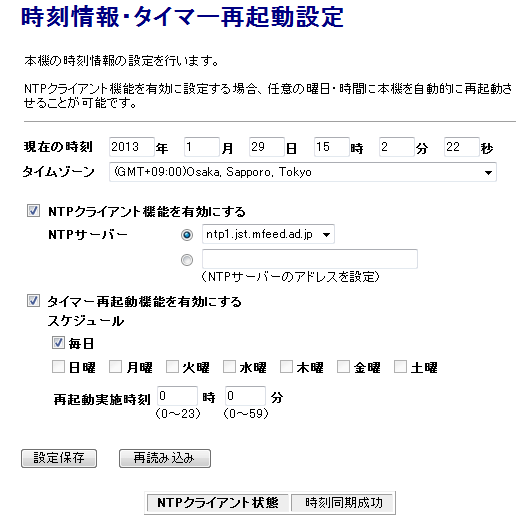 時刻情報・タイマー再起動設定

本機の時刻情報の設定を行います。

NTPクライアント機能を有効に設定する場合、任意の曜日・時間に本機を自動的に再起動させることが可能です。

現在の時刻 2013 年 1 月 29 日 15 時 2 分 22 秒

タイムゾーン (GMT+09:00)Osaka, Sapporo, Tokyo

NTPクライアント機能を有効にする

NTPサーバー ntp1.jst.mfeed.ad.jp

(NTPサーバーのアドレスを設定)

タイマー再起動機能を有効にする

スケジュール

毎日

日曜 月曜 火曜 水曜 木曜 金曜 土曜

再起動実施時刻 0 時 0 分
(0～23) (0～59)

設定保存 再読み込み

| NTPクライアント状態 | 時刻同期成功 |
|---|---|